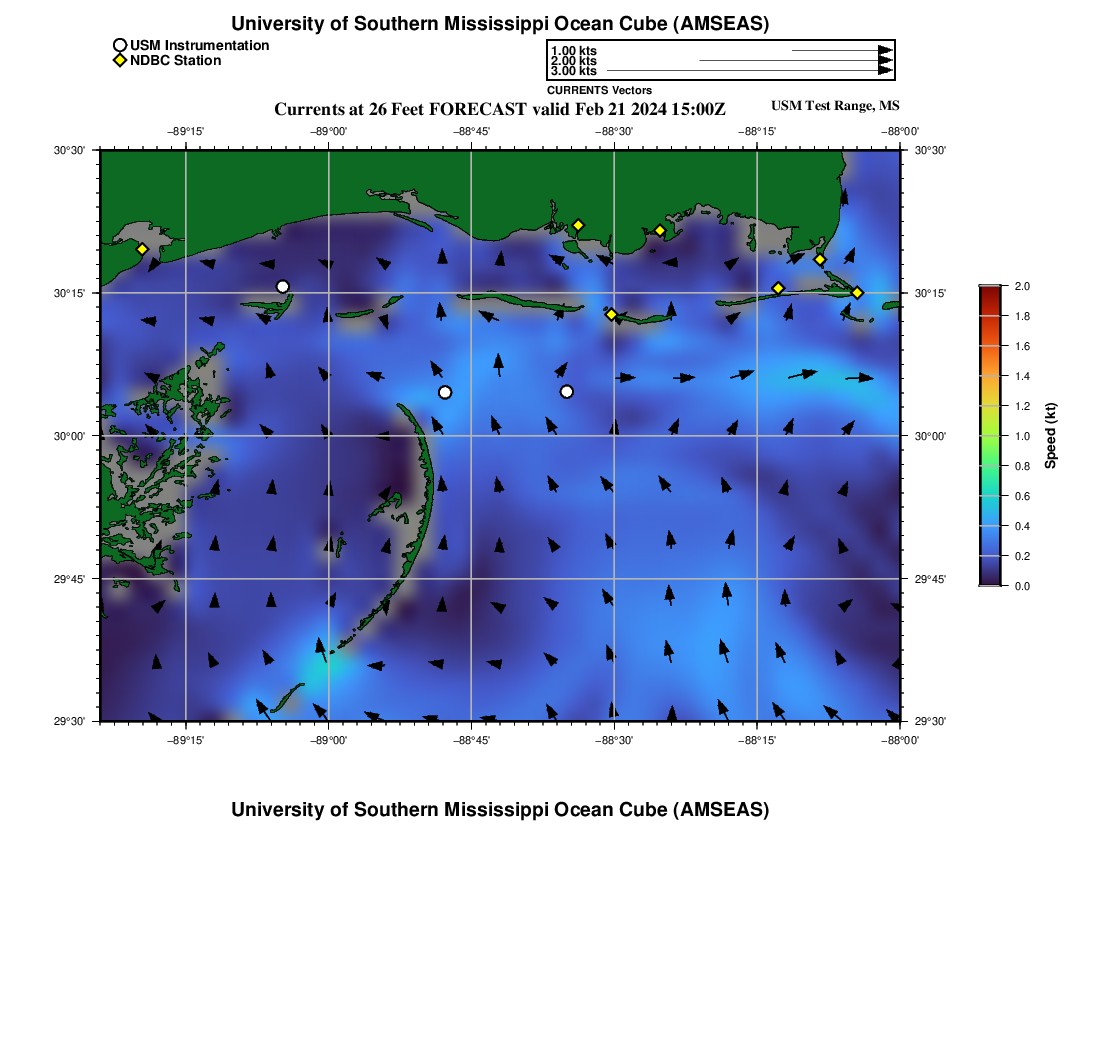 University of Southern Mississippi Ocean Cube (AMSEAS)

USM Instrumentation
NDBC Station

1.00 kts
2.00 kts
3.00 kts
CURRENTS Vectors

Currents at 26 Feet FORECAST valid Feb 21 2024 15:00Z

USM Test Range, MS

−89°15'
−89°00'
−88°45'
−88°30'
−88°15'
−88°00'

30°30'
30°15'
30°00'
29°45'
29°30'

30°30'
30°15'
30°00'
29°45'
29°30'

−89°15'
−89°00'
−88°45'
−88°30'
−88°15'
−88°00'

2.0
1.8
1.6
1.4
1.2
1.0
0.8
0.6
0.4
0.2
0.0
Speed (kt)

University of Southern Mississippi Ocean Cube (AMSEAS)